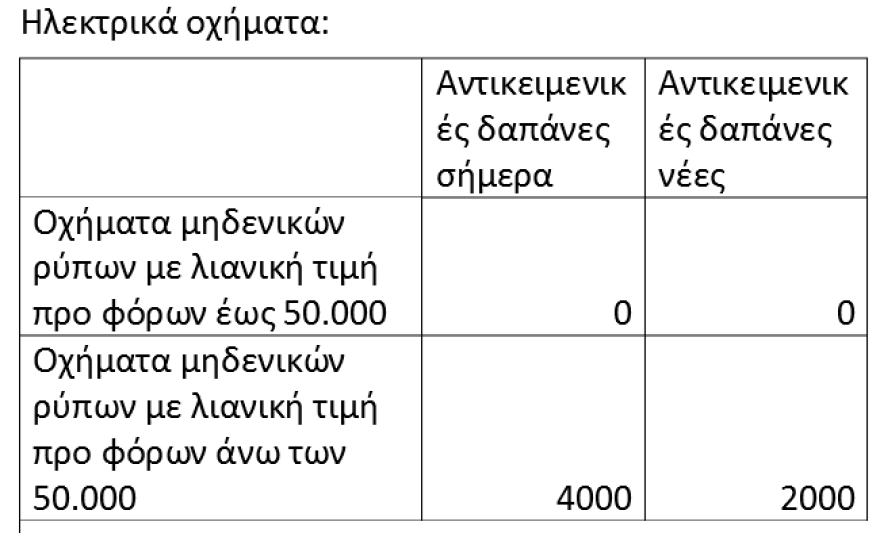 Ηλεκτρικά οχήματα:

|  | Αντικειμενικές δαπάνες σήμερα | Αντικειμενικές δαπάνες νέες |
|---|---|---|
| Οχήματα μηδενικών ρύπων με λιανική τιμή προ φόρων έως 50.000 | 0 | 0 |
| Οχήματα μηδενικών ρύπων με λιανική τιμή προ φόρων άνω των 50.000 | 4000 | 2000 |